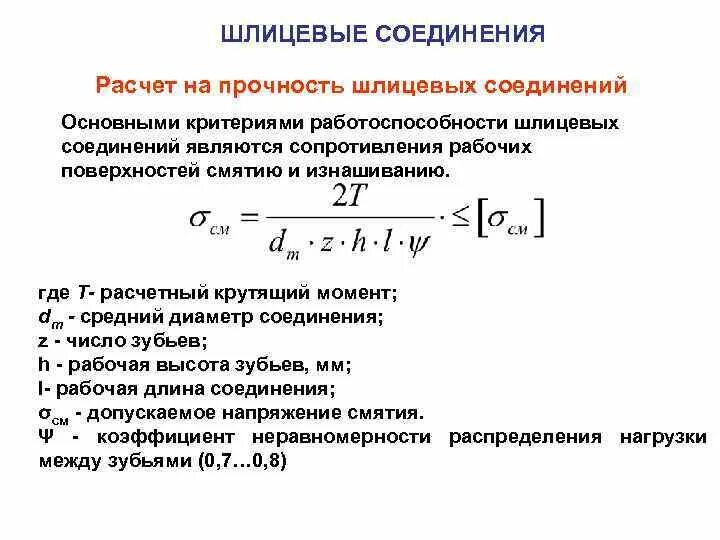 ШЛИЦЕВЫЕ СОЕДИНЕНИЯ

Расчет на прочность шлицевых соединений

Основными критериями работоспособности шлицевых соединений являются сопротивления рабочих поверхностей смятию и изнашиванию.

$\sigma_{см} = \frac{2T}{d_m \cdot z \cdot h \cdot l \cdot \psi} \cdot \leq [\sigma_{см}]$

где $T$- расчетный крутящий момент;
$d_m$ - средний диаметр соединения;
z - число зубьев;
h - рабочая высота зубьев, мм;
l- рабочая длина соединения;
$\sigma_{см}$ - допускаемое напряжение смятия.
Ψ - коэффициент неравномерности распределения нагрузки между зубьями (0,7…0,8)